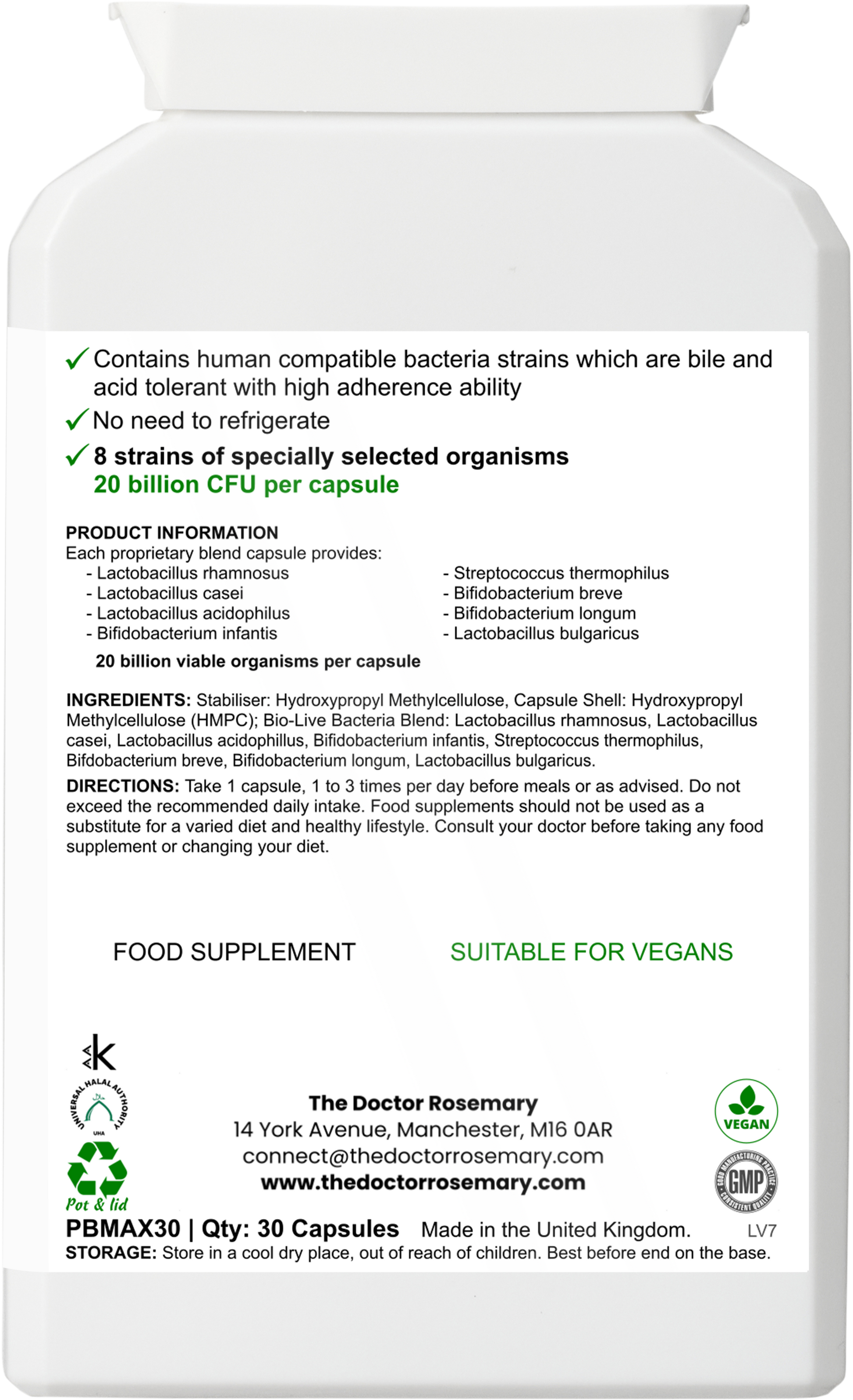 ✓ Contains human compatible bacteria strains which are bile and acid tolerant with high adherence ability

✓ No need to refrigerate

✓ 8 strains of specially selected organisms
20 billion CFU per capsule

PRODUCT INFORMATION
Each proprietary blend capsule provides:
- Lactobacillus rhamnosus
- Lactobacillus casei
- Lactobacillus acidophilus
- Bifidobacterium infantis
- Streptococcus thermophilus
- Bifidobacterium breve
- Bifidobacterium longum
- Lactobacillus bulgaricus

20 billion viable organisms per capsule

INGREDIENTS: Stabiliser: Hydroxypropyl Methylcellulose, Capsule Shell: Hydroxypropyl Methylcellulose (HMPC); Bio-Live Bacteria Blend: Lactobacillus rhamnosus, Lactobacillus casei, Lactobacillus acidophillus, Bifidobacterium infantis, Streptococcus thermophilus, Bifdobacterium breve, Bifidobacterium longum, Lactobacillus bulgaricus.

DIRECTIONS: Take 1 capsule, 1 to 3 times per day before meals or as advised. Do not exceed the recommended daily intake. Food supplements should not be used as a substitute for a varied diet and healthy lifestyle. Consult your doctor before taking any food supplement or changing your diet.

FOOD SUPPLEMENT

SUITABLE FOR VEGANS

K

UNIVERSAL HALAL AUTHORITY
UHA

Pot & lid

The Doctor Rosemary
14 York Avenue, Manchester, M16 0AR
connect@thedoctorrosemary.com
www.thedoctorrosemary.com

VEGAN

GOOD MANUFACTURING PRACTICE
GMP
CONSISTENT QUALITY

PBMAX30 | Qty: 30 Capsules Made in the United Kingdom. LV7
STORAGE: Store in a cool dry place, out of reach of children. Best before end on the base.